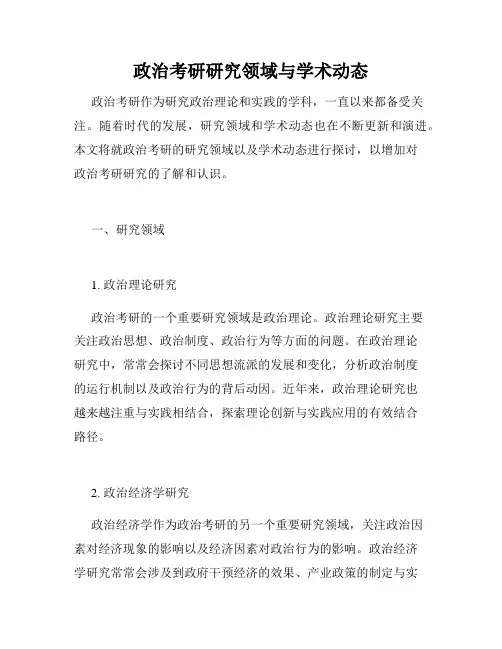 政治考研研究领域与学术动态

政治考研作为研究政治理论和实践的学科，一直以来都备受关注。随着时代的发展，研究领域和学术动态也在不断更新和演进。本文将就政治考研的研究领域以及学术动态进行探讨，以增加对政治考研研究的了解和认识。

一、研究领域

1. 政治理论研究

政治考研的一个重要研究领域是政治理论。政治理论研究主要关注政治思想、政治制度、政治行为等方面的问题。在政治理论研究中，常常会探讨不同思想流派的发展和变化，分析政治制度的运行机制以及政治行为的背后动因。近年来，政治理论研究也越来越注重与实践相结合，探索理论创新与实践应用的有效结合路径。

2. 政治经济学研究

政治经济学作为政治考研的另一个重要研究领域，关注政治因素对经济现象的影响以及经济因素对政治行为的影响。政治经济学研究常常会涉及到政府干预经济的效果、产业政策的制定与实